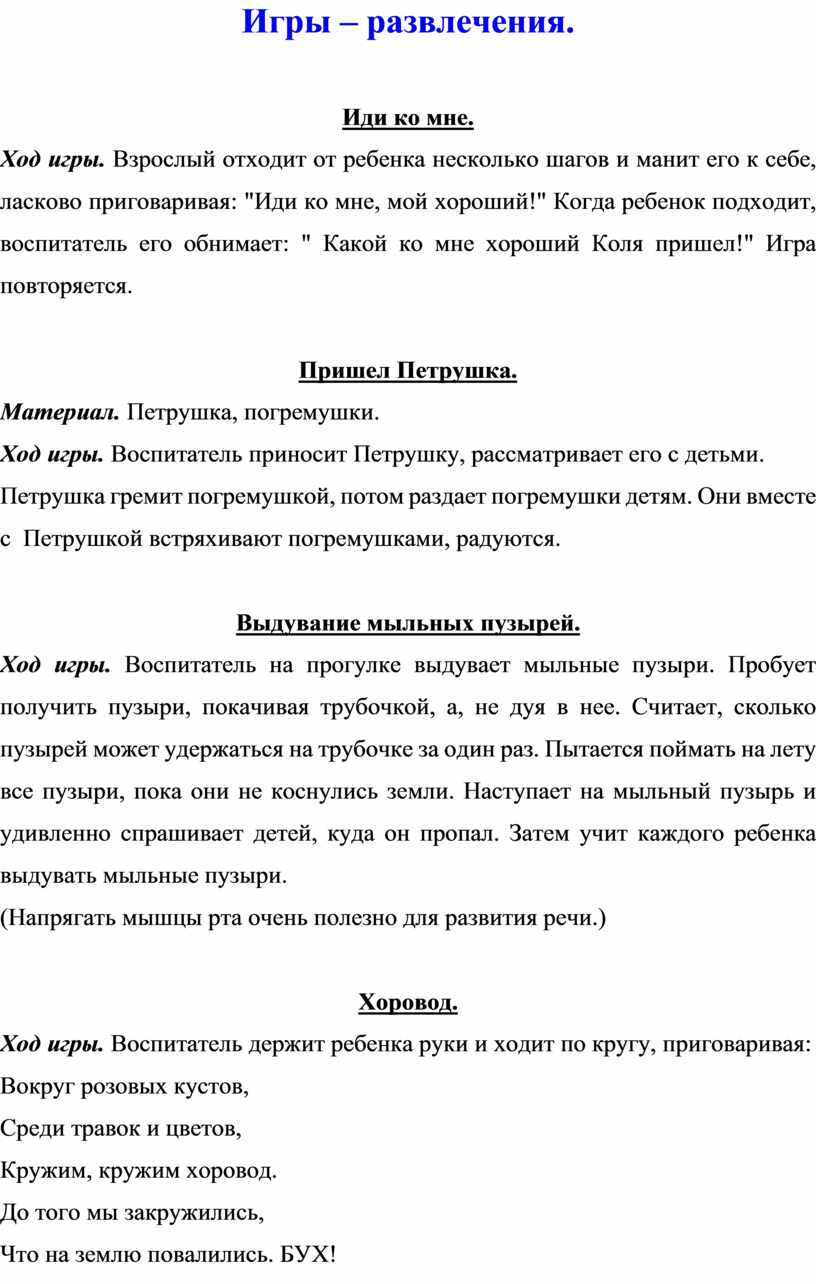 Игры – развлечения.

Иди ко мне.

Ход игры. Взрослый отходит от ребенка несколько шагов и манит его к себе, ласково приговаривая: "Иди ко мне, мой хороший!" Когда ребенок подходит, воспитатель его обнимает: " Какой ко мне хороший Коля пришел!" Игра повторяется.

Пришел Петрушка.

Материал. Петрушка, погремушки.

Ход игры. Воспитатель приносит Петрушку, рассматривает его с детьми.

Петрушка гремит погремушкой, потом раздает погремушки детям. Они вместе с Петрушкой встряхивают погремушками, радуются.

Выдувание мыльных пузырей.

Ход игры. Воспитатель на прогулке выдувает мыльные пузыри. Пробует получить пузыри, покачивая трубочкой, а, не дуя в нее. Считает, сколько пузырей может удержаться на трубочке за один раз. Пытается поймать на лету все пузыри, пока они не коснулись земли. Наступает на мыльный пузырь и удивленно спрашивает детей, куда он пропал. Затем учит каждого ребенка выдувать мыльные пузыри.

(Напрягать мышцы рта очень полезно для развития речи.)

Хоровод.

Ход игры. Воспитатель держит ребенка руки и ходит по кругу, приговаривая:

Вокруг розовых кустов,

Среди травок и цветов,

Кружим, кружим хоровод.

До того мы закружились,

Что на землю повалились. БУХ!